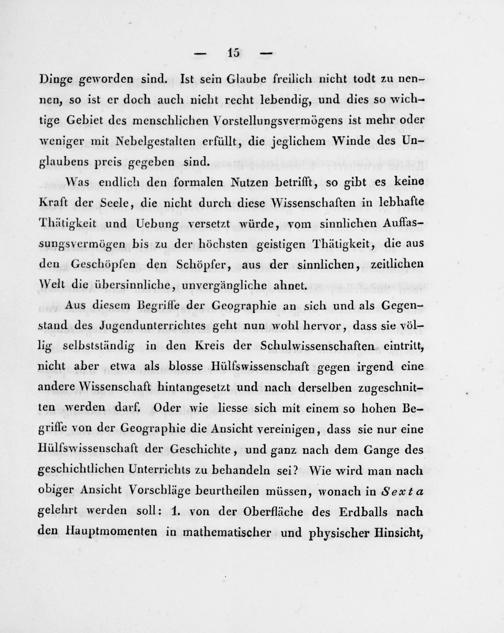 — 15 —

Dinge geworden sind. Ist sein Glaube freilich nicht todt zu nennen, so ist er doch auch nicht recht lebendig, und dies so wichtige Gebiet des menschlichen Vorstellungsvermögens ist mehr oder weniger mit Nebelgestalten erfüllt, die jeglichem Winde des Unglaubens preis gegeben sind.

Was endlich den formalen Nutzen betrifft, so gibt es keine Kraft der Seele, die nicht durch diese Wissenschaften in lebhafte Thätigkeit und Uebung versetzt würde, vom sinnlichen Auffassungsvermögen bis zu der höchsten geistigen Thätigkeit, die aus den Geschöpfen den Schöpfer, aus der sinnlichen, zeitlichen Welt die übersinnliche, unvergängliche ahnet.

Aus diesem Begriffe der Geographie an sich und als Gegenstand des Jugendunterrichtes geht nun wohl hervor, dass sie völlig selbstständig in den Kreis der Schulwissenschaften eintritt, nicht aber etwa als blosse Hülfswissenschaft gegen irgend eine andere Wissenschaft hintangesetzt und nach derselben zugeschnitten werden darf. Oder wie liesse sich mit einem so hohen Begriffe von der Geographie die Ansicht vereinigen, dass sie nur eine Hülfswissenschaft der Geschichte, und ganz nach dem Gange des geschichtlichen Unterrichts zu behandeln sei? Wie wird man nach obiger Ansicht Vorschläge beurtheilen müssen, wonach in Sexta gelehrt werden soll: 1. von der Oberfläche des Erdballs nach den Hauptmomenten in mathematischer und physischer Hinsicht,